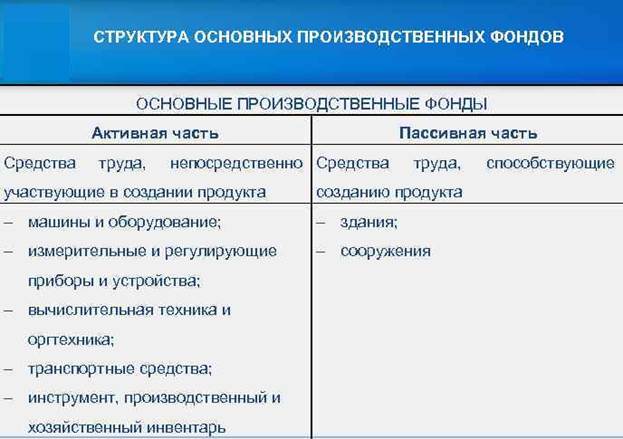 СТРУКТУРА ОСНОВНЫХ ПРОИЗВОДСТВЕННЫХ ФОНДОВ

ОСНОВНЫЕ ПРОИЗВОДСТВЕННЫЕ ФОНДЫ

| Активная часть | Пассивная часть |
|---|---|
| Средства труда, непосредственно участвующие в создании продукта | Средства труда, способствующие созданию продукта |
| – машины и оборудование; – измерительные и регулирующие приборы и устройства; – вычислительная техника и оргтехника; – транспортные средства; – инструмент, производственный и хозяйственный инвентарь | – здания; – сооружения |